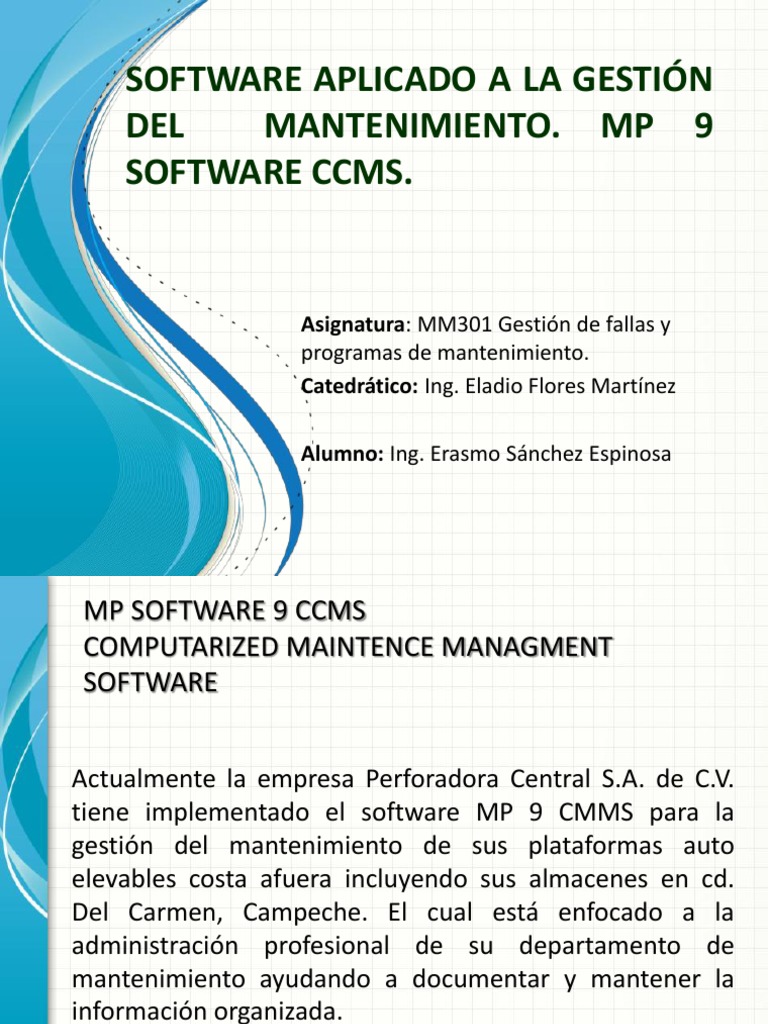 SOFTWARE APLICADO A LA GESTIÓN DEL MANTENIMIENTO. MP 9 SOFTWARE CCMS.

Asignatura: MM301 Gestión de fallas y programas de mantenimiento.

Catedrático: Ing. Eladio Flores Martínez

Alumno: Ing. Erasmo Sánchez Espinosa

MP SOFTWARE 9 CCMS
COMPUTARIZED MAINTENCE MANAGMENT SOFTWARE

Actualmente la empresa Perforadora Central S.A. de C.V. tiene implementado el software MP 9 CMMS para la gestión del mantenimiento de sus plataformas auto elevables costa afuera incluyendo sus almacenes en cd. Del Carmen, Campeche. El cual está enfocado a la administración profesional de su departamento de mantenimiento ayudando a documentar y mantener la información organizada.